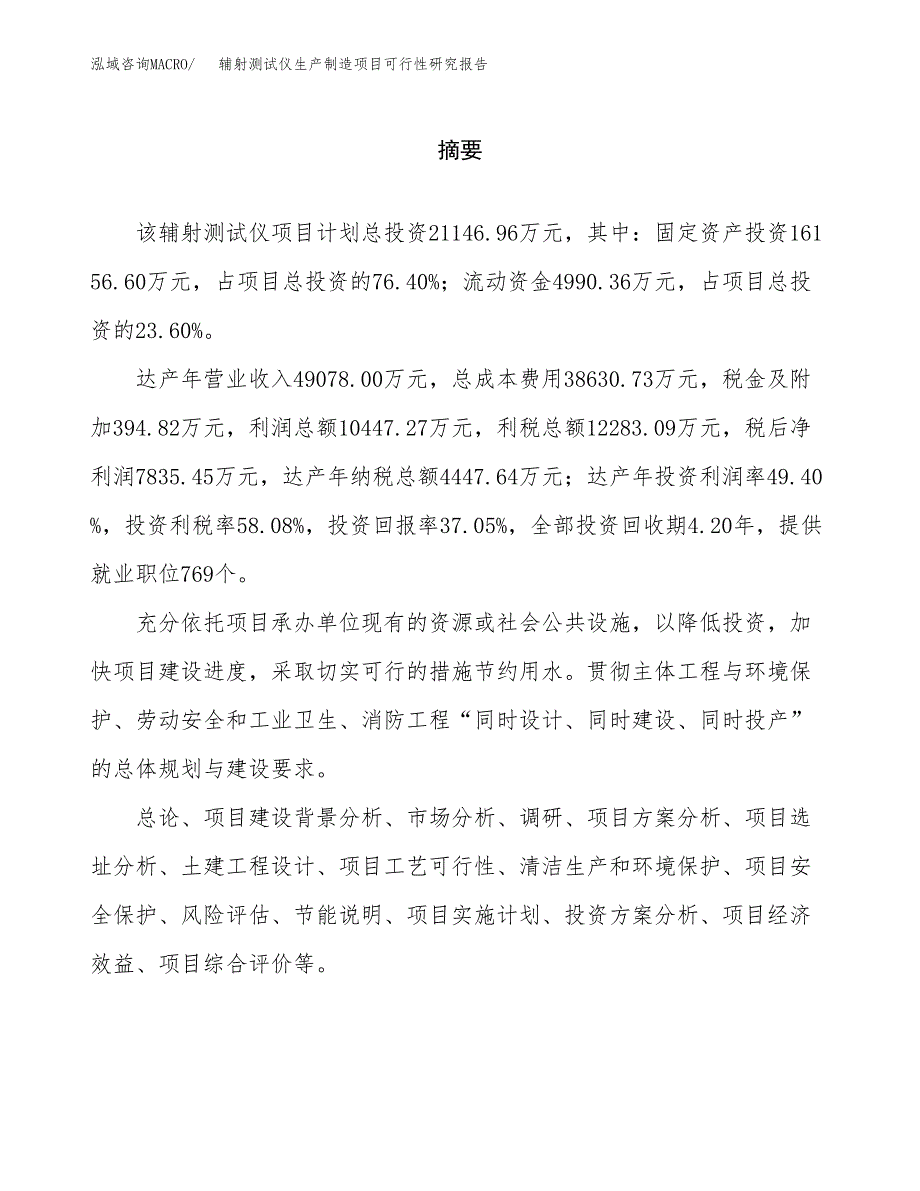 泓域咨询MACRO/　辅射测试仪生产制造项目可行性研究报告

摘要

该辅射测试仪项目计划总投资21146.96万元，其中：固定资产投资16156.60万元，占项目总投资的76.40%；流动资金4990.36万元，占项目总投资的23.60%。

达产年营业收入49078.00万元，总成本费用38630.73万元，税金及附加394.82万元，利润总额10447.27万元，利税总额12283.09万元，税后净利润7835.45万元，达产年纳税总额4447.64万元；达产年投资利润率49.40%，投资利税率58.08%，投资回报率37.05%，全部投资回收期4.20年，提供就业职位769个。

充分依托项目承办单位现有的资源或社会公共设施，以降低投资，加快项目建设进度，采取切实可行的措施节约用水。贯彻主体工程与环境保护、劳动安全和工业卫生、消防工程“同时设计、同时建设、同时投产”的总体规划与建设要求。

总论、项目建设背景分析、市场分析、调研、项目方案分析、项目选址分析、土建工程设计、项目工艺可行性、清洁生产和环境保护、项目安全保护、风险评估、节能说明、项目实施计划、投资方案分析、项目经济效益、项目综合评价等。